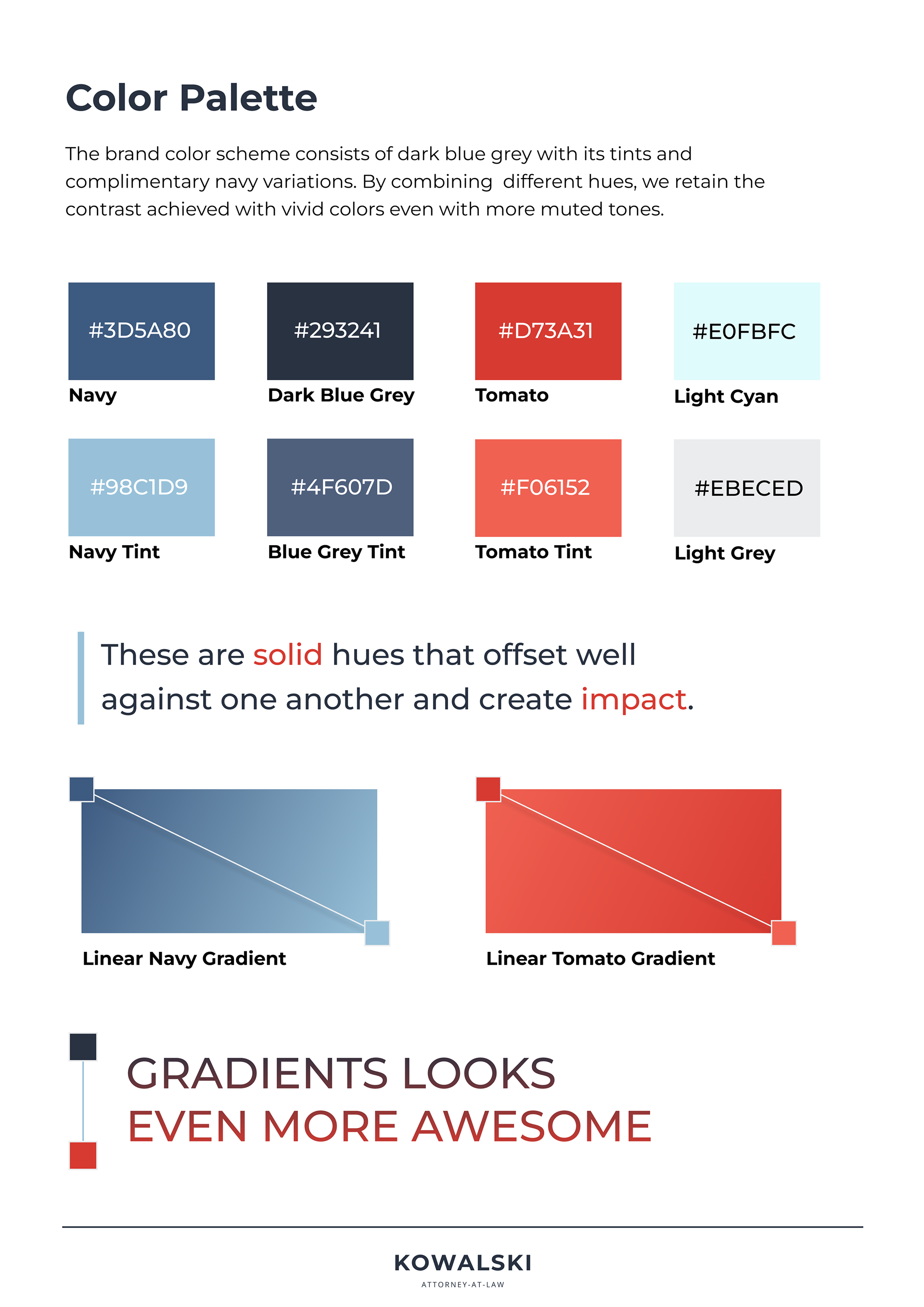 Color Palette

The brand color scheme consists of dark blue grey with its tints and complimentary navy variations. By combining  different hues, we retain the contrast achieved with vivid colors even with more muted tones.

#3D5A80
Navy

#293241
Dark Blue Grey

#D73A31
Tomato

#E0FBFC
Light Cyan

#98C1D9
Navy Tint

#4F607D
Blue Grey Tint

#F06152
Tomato Tint

#EBECED
Light Grey

These are solid hues that offset well against one another and create impact.

Linear Navy Gradient

Linear Tomato Gradient

GRADIENTS LOOKS
EVEN MORE AWESOME

KOWALSKI
ATTORNEY-AT-LAW